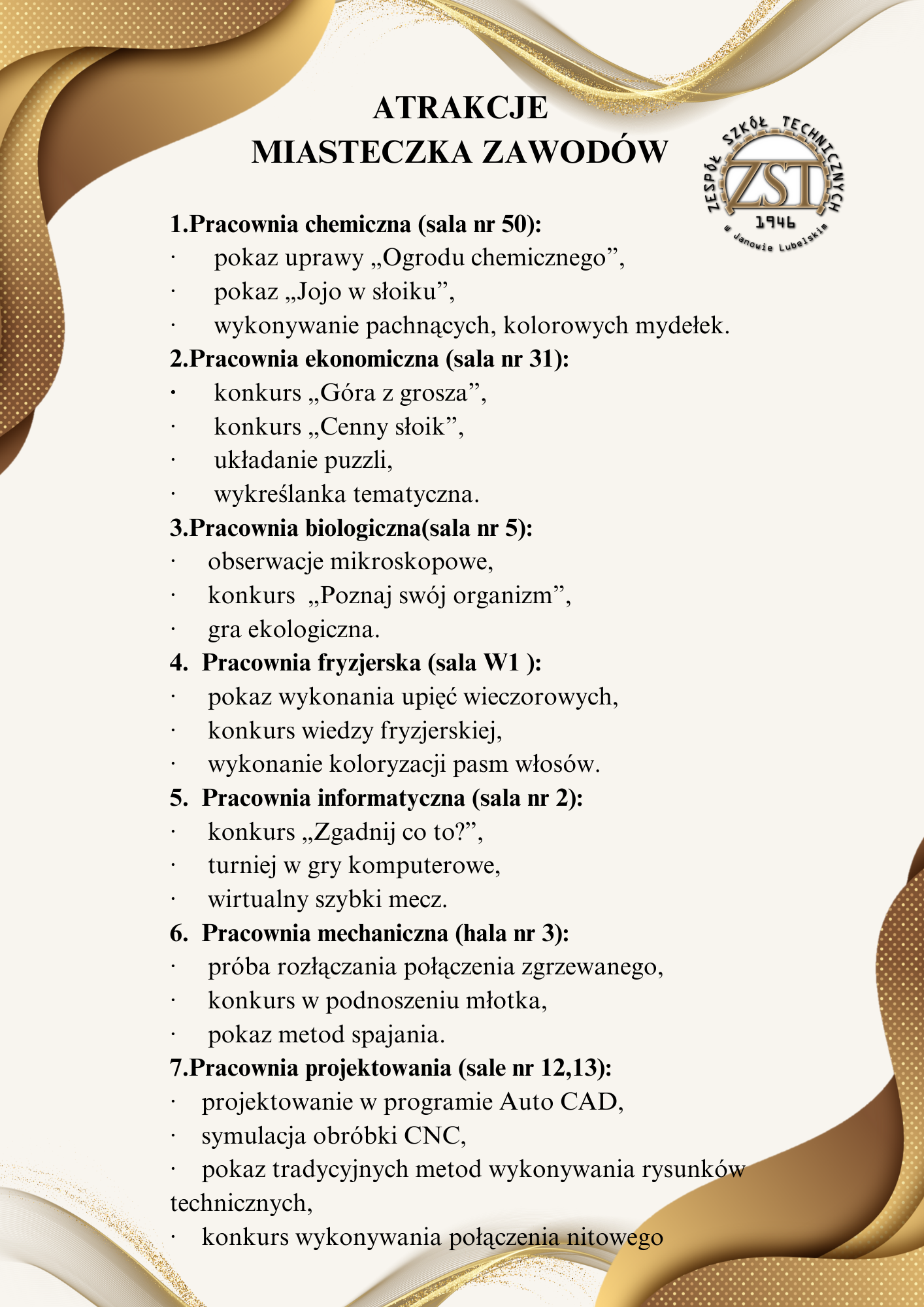 ATRAKCJE
MIASTECZKA ZAWODÓW

ZESPÓŁ SZKÓŁ TECHNICZNYCH
ZST
1946
w Janowie Lubelskim

1.Pracownia chemiczna (sala nr 50):
· pokaz uprawy „Ogrodu chemicznego”,
· pokaz „Jojo w słoiku”,
· wykonywanie pachnących, kolorowych mydełek.
2.Pracownia ekonomiczna (sala nr 31):
· konkurs „Góra z grosza”,
· konkurs „Cenny słoik”,
· układanie puzzli,
· wykreślanka tematyczna.
3.Pracownia biologiczna(sala nr 5):
· obserwacje mikroskopowe,
· konkurs „Poznaj swój organizm”,
· gra ekologiczna.
4. Pracownia fryzjerska (sala W1 ):
· pokaz wykonania upięć wieczorowych,
· konkurs wiedzy fryzjerskiej,
· wykonanie koloryzacji pasm włosów.
5. Pracownia informatyczna (sala nr 2):
· konkurs „Zgadnij co to?”,
· turniej w gry komputerowe,
· wirtualny szybki mecz.
6. Pracownia mechaniczna (hala nr 3):
· próba rozłączania połączenia zgrzewanego,
· konkurs w podnoszeniu młotka,
· pokaz metod spajania.
7.Pracownia projektowania (sale nr 12,13):
· projektowanie w programie Auto CAD,
· symulacja obróbki CNC,
· pokaz tradycyjnych metod wykonywania rysunków technicznych,
· konkurs wykonywania połączenia nitowego